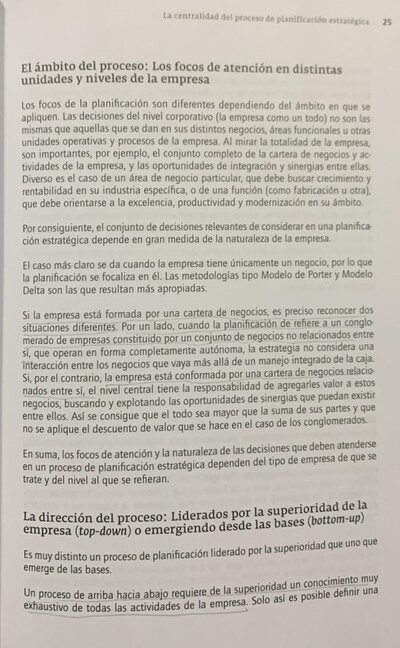 La centralidad del proceso de planificación estratégica 25

El ámbito del proceso: Los focos de atención en distintas unidades y niveles de la empresa

Los focos de la planificación son diferentes dependiendo del ámbito en que se apliquen. Las decisiones del nivel corporativo (la empresa como un todo) no son las mismas que aquellas que se dan en sus distintos negocios, áreas funcionales u otras unidades operativas y procesos de la empresa. Al mirar la totalidad de la empresa, son importantes, por ejemplo, el conjunto completo de la cartera de negocios y actividades de la empresa, y las oportunidades de integración y sinergias entre ellas. Diverso es el caso de un área de negocio particular, que debe buscar crecimiento y rentabilidad en su industria específica, o de una función (como fabricación u otra), que debe orientarse a la excelencia, productividad y modernización en su ámbito.

Por consiguiente, el conjunto de decisiones relevantes de considerar en una planificación estratégica depende en gran medida de la naturaleza de la empresa.

El caso más claro se da cuando la empresa tiene únicamente un negocio, por lo que la planificación se focaliza en él. Las metodologías tipo Modelo de Porter y Modelo Delta son las que resultan más apropiadas.

Si la empresa está formada por una cartera de negocios, es preciso reconocer dos situaciones diferentes. Por un lado, cuando la planificación de refiere a un conglomerado de empresas constituido por un conjunto de negocios no relacionados entre sí, que operan en forma completamente autónoma, la estrategia no considera una interacción entre los negocios que vaya más allá de un manejo integrado de la caja. Si, por el contrario, la empresa está conformada por una cartera de negocios relacionados entre sí, el nivel central tiene la responsabilidad de agregarles valor a estos negocios, buscando y explotando las oportunidades de sinergias que puedan existir entre ellos. Así se consigue que el todo sea mayor que la suma de sus partes y que no se aplique el descuento de valor que se hace en el caso de los conglomerados.

En suma, los focos de atención y la naturaleza de las decisiones que deben atenderse en un proceso de planificación estratégica dependen del tipo de empresa de que se trate y del nivel al que se refieran.

La dirección del proceso: Liderados por la superioridad de la empresa (top-down) o emergiendo desde las bases (bottom-up)

Es muy distinto un proceso de planificación liderado por la superioridad que uno que emerge de las bases.

Un proceso de arriba hacia abajo requiere de la superioridad un conocimiento muy exhaustivo de todas las actividades de la empresa. Solo así es posible definir una